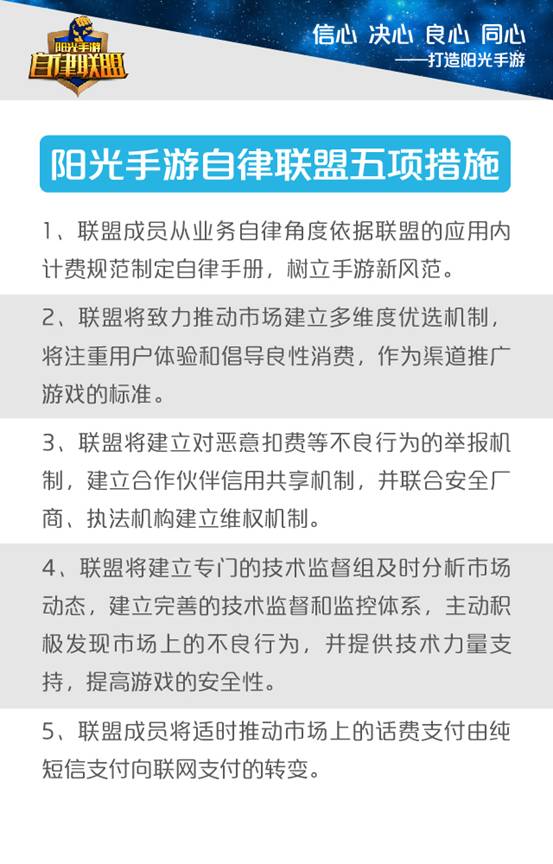 阳光手游
自律联盟

信心 决心 良心 同心
——打造阳光手游

阳光手游自律联盟五项措施

1、联盟成员从业务自律角度依据联盟的应用内计费规范制定自律手册，树立手游新风范。

2、联盟将致力推动市场建立多维度优选机制，将注重用户体验和倡导良性消费，作为渠道推广游戏的标准。

3、联盟将建立对恶意扣费等不良行为的举报机制，建立合作伙伴信用共享机制，并联合安全厂商、执法机构建立维权机制。

4、联盟将建立专门的技术监督组及时分析市场动态，建立完善的技术监督和监控体系，主动积极发现市场上的不良行为，并提供技术力量支持，提高游戏的安全性。

5、联盟成员将适时推动市场上的话费支付由纯短信支付向联网支付的转变。